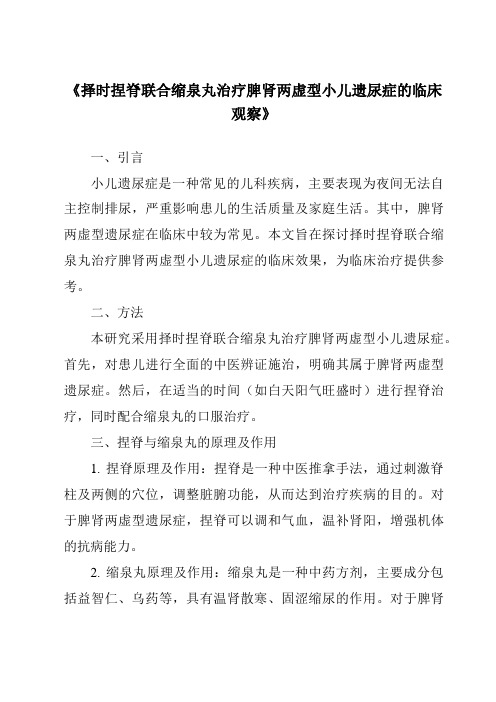 《择时捏脊联合缩泉丸治疗脾肾两虚型小儿遗尿症的临床观察》

一、引言

小儿遗尿症是一种常见的儿科疾病，主要表现为夜间无法自主控制排尿，严重影响患儿的生活质量及家庭生活。其中，脾肾两虚型遗尿症在临床中较为常见。本文旨在探讨择时捏脊联合缩泉丸治疗脾肾两虚型小儿遗尿症的临床效果，为临床治疗提供参考。

二、方法

本研究采用择时捏脊联合缩泉丸治疗脾肾两虚型小儿遗尿症。首先，对患儿进行全面的中医辨证施治，明确其属于脾肾两虚型遗尿症。然后，在适当的时间（如白天阳气旺盛时）进行捏脊治疗，同时配合缩泉丸的口服治疗。

三、捏脊与缩泉丸的原理及作用

1. 捏脊原理及作用：捏脊是一种中医推拿手法，通过刺激脊柱及两侧的穴位，调整脏腑功能，从而达到治疗疾病的目的。对于脾肾两虚型遗尿症，捏脊可以调和气血，温补肾阳，增强机体的抗病能力。

2. 缩泉丸原理及作用：缩泉丸是一种中药方剂，主要成分包括益智仁、乌药等，具有温肾散寒、固涩缩尿的作用。对于脾肾